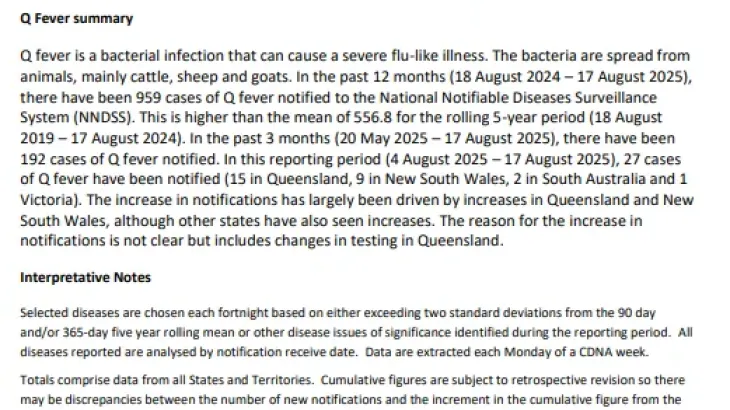 Q Fever summary

Q fever is a bacterial infection that can cause a severe flu-like illness. The bacteria are spread from animals, mainly cattle, sheep and goats. In the past 12 months (18 August 2024 – 17 August 2025), there have been 959 cases of Q fever notified to the National Notifiable Diseases Surveillance System (NNDSS). This is higher than the mean of 556.8 for the rolling 5-year period (18 August 2019 – 17 August 2024). In the past 3 months (20 May 2025 – 17 August 2025), there have been 192 cases of Q fever notified. In this reporting period (4 August 2025 – 17 August 2025), 27 cases of Q fever have been notified (15 in Queensland, 9 in New South Wales, 2 in South Australia and 1 Victoria). The increase in notifications has largely been driven by increases in Queensland and New South Wales, although other states have also seen increases. The reason for the increase in notifications is not clear but includes changes in testing in Queensland.

Interpretative Notes

Selected diseases are chosen each fortnight based on either exceeding two standard deviations from the 90 day and/or 365-day five year rolling mean or other disease issues of significance identified during the reporting period. All diseases reported are analysed by notification receive date. Data are extracted each Monday of a CDNA week.

Totals comprise data from all States and Territories. Cumulative figures are subject to retrospective revision so there may be discrepancies between the number of new notifications and the increment in the cumulative figure from the